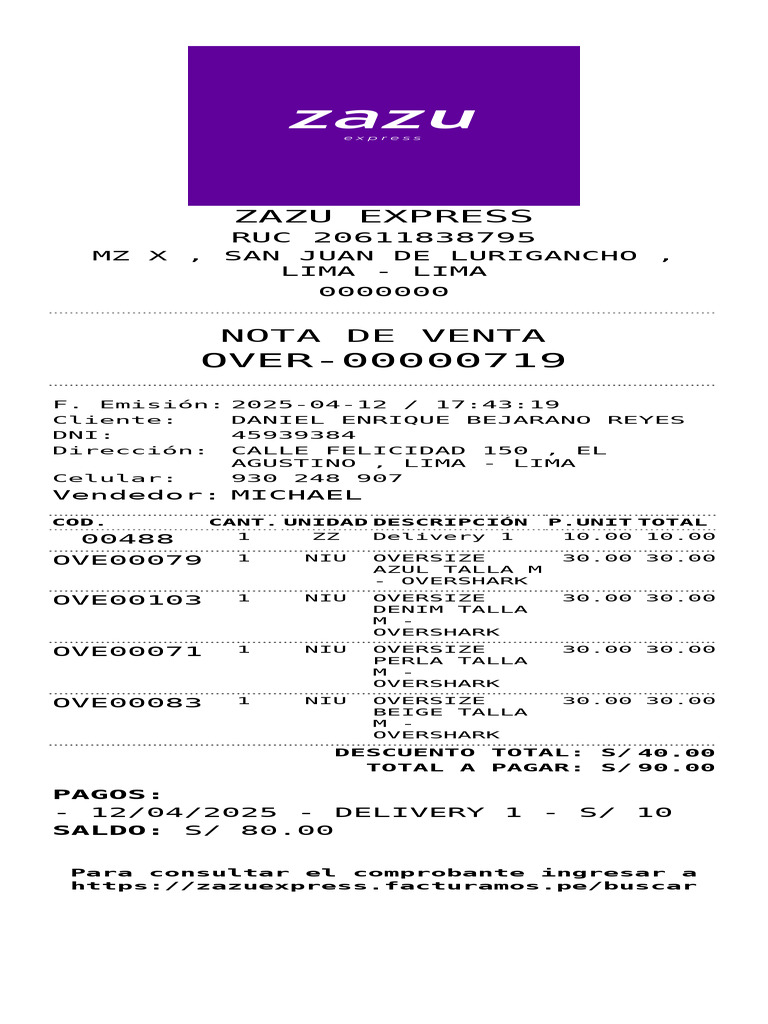 zazu
express

ZAZU EXPRESS
RUC 20611838795
MZ X , SAN JUAN DE LURIGANCHO , LIMA - LIMA
0000000

NOTA DE VENTA
OVER-00000719

F. Emisión: 2025-04-12 / 17:43:19
Cliente: DANIEL ENRIQUE BEJARANO REYES
DNI: 45939384
Dirección: CALLE FELICIDAD 150 , EL AGUSTINO , LIMA - LIMA
Celular: 930 248 907
Vendedor: MICHAEL

| COD. | CANT. | UNIDAD | DESCRIPCIÓN | P.UNIT | TOTAL |
|---|---|---|---|---|---|
| 00488 | 1 | ZZ | Delivery 1 | 10.00 | 10.00 |
| OVE00079 | 1 | NIU | OVERSIZE AZUL TALLA M - OVERSHARK | 30.00 | 30.00 |
| OVE00103 | 1 | NIU | OVERSIZE DENIM TALLA M - OVERSHARK | 30.00 | 30.00 |
| OVE00071 | 1 | NIU | OVERSIZE PERLA TALLA M - OVERSHARK | 30.00 | 30.00 |
| OVE00083 | 1 | NIU | OVERSIZE BEIGE TALLA M - OVERSHARK | 30.00 | 30.00 |

DESCUENTO TOTAL: S/ 40.00
TOTAL A PAGAR: S/ 90.00

PAGOS:
- 12/04/2025 - DELIVERY 1 - S/ 10
SALDO: S/ 80.00

Para consultar el comprobante ingresar a https://zazuexpress.facturamos.pe/buscar